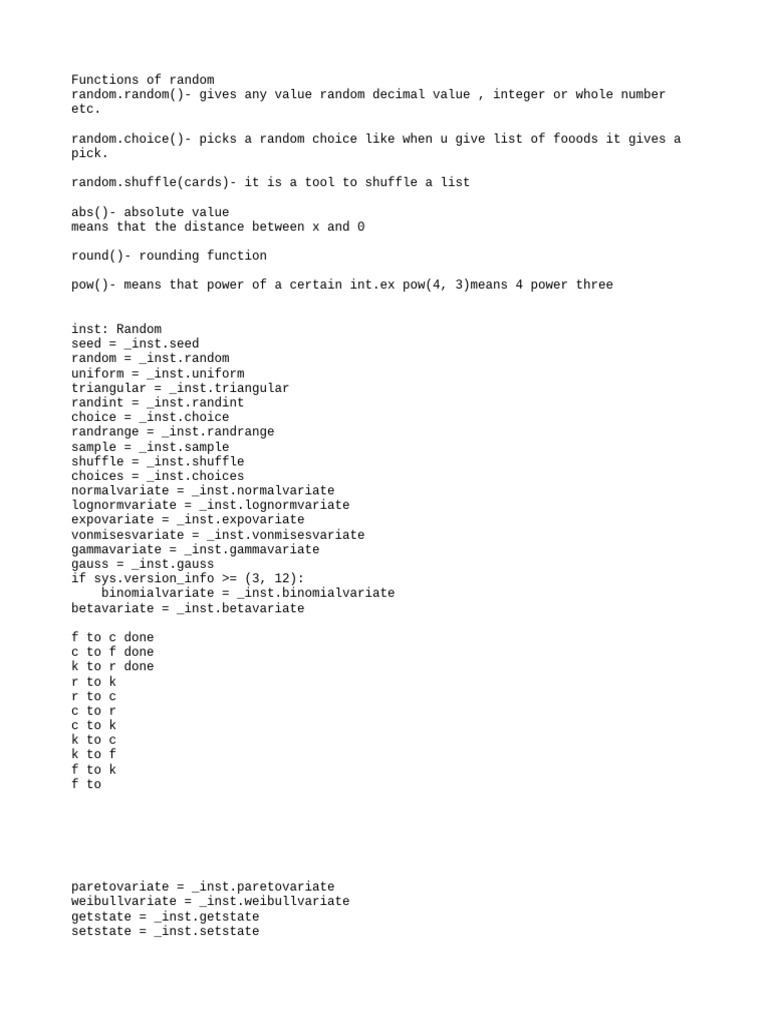 Functions of random
random.random()- gives any value random decimal value , integer or whole number etc.

random.choice()- picks a random choice like when u give list of fooods it gives a pick.

random.shuffle(cards)- it is a tool to shuffle a list

abs()- absolute value
means that the distance between x and 0

round()- rounding function

pow()- means that power of a certain int.ex pow(4, 3)means 4 power three

inst: Random
seed = _inst.seed
random = _inst.random
uniform = _inst.uniform
triangular = _inst.triangular
randint = _inst.randint
choice = _inst.choice
randrange = _inst.randrange
sample = _inst.sample
shuffle = _inst.shuffle
choices = _inst.choices
normalvariate = _inst.normalvariate
lognormvariate = _inst.lognormvariate
expovariate = _inst.expovariate
vonmisesvariate = _inst.vonmisesvariate
gammavariate = _inst.gammavariate
gauss = _inst.gauss
if sys.version_info >= (3, 12):
    binomialvariate = _inst.binomialvariate
betavariate = _inst.betavariate

f to c done
c to f done
k to r done
r to k
r to c
c to r
c to k
k to c
k to f
f to k
f to

paretovariate = _inst.paretovariate
weibullvariate = _inst.weibullvariate
getstate = _inst.getstate
setstate = _inst.setstate